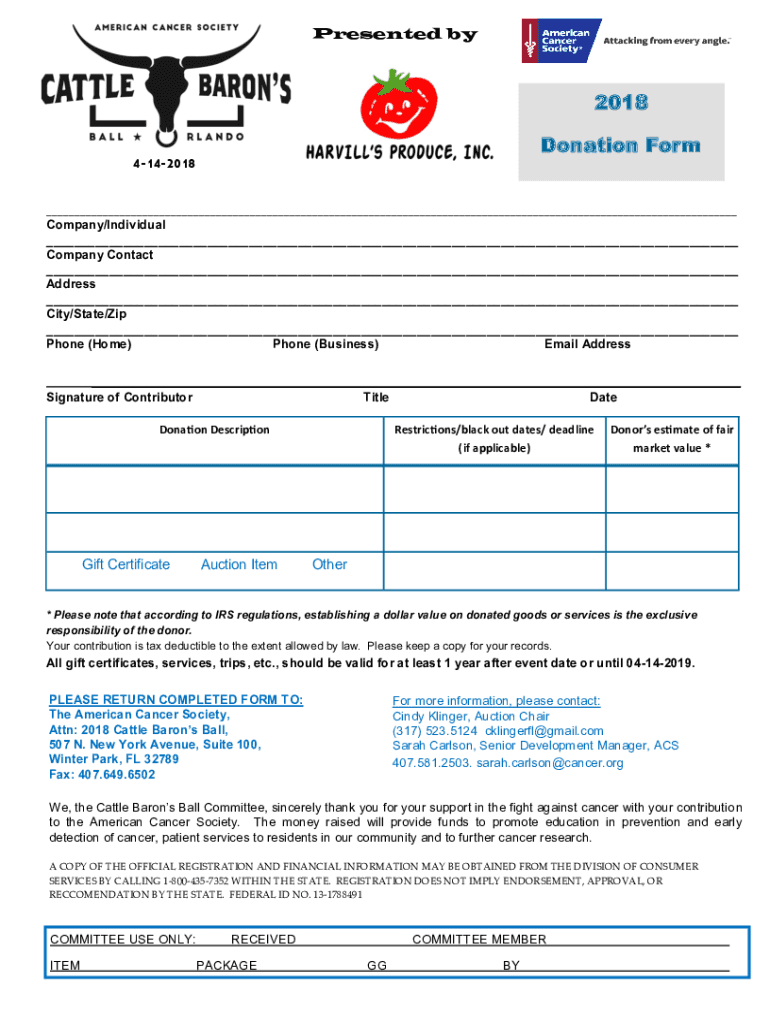 AMERICAN CANCER SOCIETY
CATTLE BARON'S
BALL ★ ORLANDO
4-14-2018

Presented by

HARVILL'S PRODUCE, INC.

American Cancer Society® Attacking from every angle.™

2018

Donation Form

Company/Individual

Company Contact

Address

City/State/Zip

Phone (Home) Phone (Business) Email Address

Signature of Contributor Title Date

| Donation Description | Restrictions/black out dates/ deadline (if applicable) | Donor's estimate of fair market value * |
|---|---|---|
| | | |
| | | |
| Gift Certificate Auction Item Other | | |

* Please note that according to IRS regulations, establishing a dollar value on donated goods or services is the exclusive responsibility of the donor.
Your contribution is tax deductible to the extent allowed by law. Please keep a copy for your records.

All gift certificates, services, trips, etc., should be valid for at least 1 year after event date or until 04-14-2019.

PLEASE RETURN COMPLETED FORM TO:
The American Cancer Society,
Attn: 2018 Cattle Baron's Ball,
507 N. New York Avenue, Suite 100,
Winter Park, FL 32789
Fax: 407.649.6502

For more information, please contact:
Cindy Klinger, Auction Chair
(317) 523.5124 cklingerfl@gmail.com
Sarah Carlson, Senior Development Manager, ACS
407.581.2503. sarah.carlson@cancer.org

We, the Cattle Baron's Ball Committee, sincerely thank you for your support in the fight against cancer with your contribution to the American Cancer Society. The money raised will provide funds to promote education in prevention and early detection of cancer, patient services to residents in our community and to further cancer research.

A COPY OF THE OFFICIAL REGISTRATION AND FINANCIAL INFORMATION MAY BE OBTAINED FROM THE DIVISION OF CONSUMER SERVICES BY CALLING 1-800-435-7352 WITHIN THE STATE. REGISTRATION DOES NOT IMPLY ENDORSEMENT, APPROVAL, OR RECCOMENDATION BY THE STATE. FEDERAL ID NO. 13-1788491

COMMITTEE USE ONLY: RECEIVED COMMITTEE MEMBER
ITEM PACKAGE GG BY